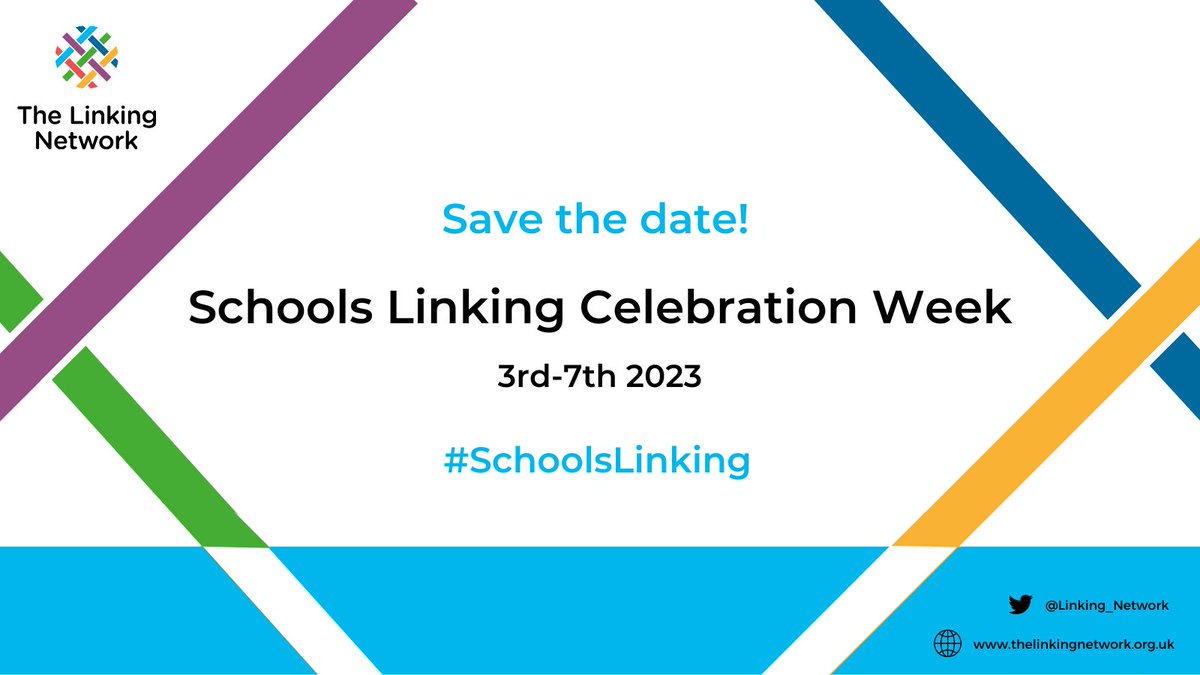 The Linking Network

Save the date!

Schools Linking Celebration Week

3rd-7th 2023

#SchoolsLinking

@Linking_Network

www.thelinkingnetwork.org.uk